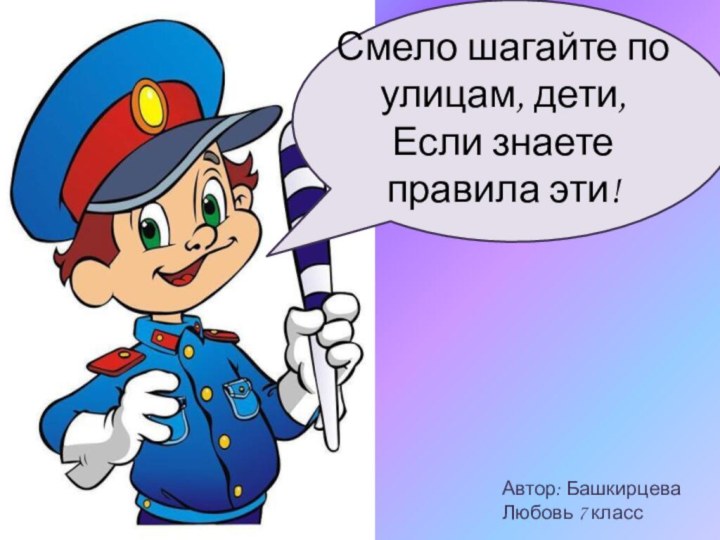 Смело шагайте по улицам, дети,
Если знаете правила эти!

Автор: Башкирцева Любовь 7 класс